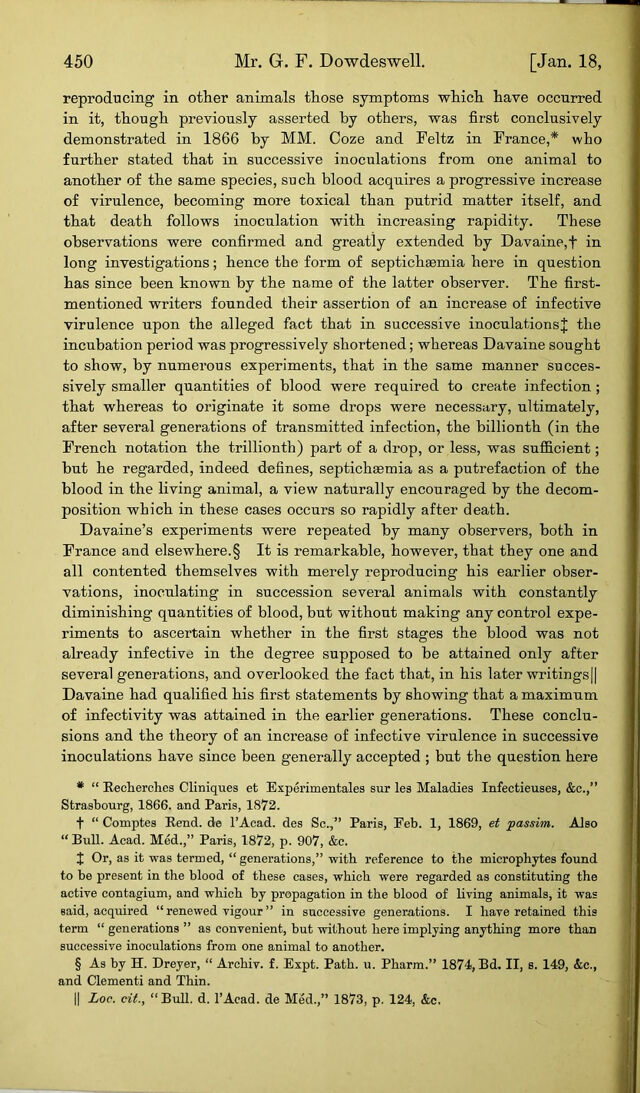 450 Mr. G. F. Dowdeswell. [Jan. 18,

reproducing in other animals those symptoms which have occurred in it, though previously asserted by others, was first conclusively demonstrated in 1866 by MM. Coze and Feltz in France,* who further stated that in successive inoculations from one animal to another of the same species, such blood acquires a progressive increase of virulence, becoming more toxical than putrid matter itself, and that death follows inoculation with increasing rapidity. These observations were confirmed and greatly extended by Davaine,† in long investigations; hence the form of septichæmia here in question has since been known by the name of the latter observer. The first-mentioned writers founded their assertion of an increase of infective virulence upon the alleged fact that in successive inoculations‡ the incubation period was progressively shortened; whereas Davaine sought to show, by numerous experiments, that in the same manner successively smaller quantities of blood were required to create infection; that whereas to originate it some drops were necessary, ultimately, after several generations of transmitted infection, the billionth (in the French notation the trillionth) part of a drop, or less, was sufficient; but he regarded, indeed defines, septichæmia as a putrefaction of the blood in the living animal, a view naturally encouraged by the decomposition which in these cases occurs so rapidly after death.

Davaine's experiments were repeated by many observers, both in France and elsewhere.§ It is remarkable, however, that they one and all contented themselves with merely reproducing his earlier observations, inoculating in succession several animals with constantly diminishing quantities of blood, but without making any control experiments to ascertain whether in the first stages the blood was not already infective in the degree supposed to be attained only after several generations, and overlooked the fact that, in his later writings|| Davaine had qualified his first statements by showing that a maximum of infectivity was attained in the earlier generations. These conclusions and the theory of an increase of infective virulence in successive inoculations have since been generally accepted; but the question here

* "Recherches Cliniques et Expérimentales sur les Maladies Infectieuses, &c.," Strasbourg, 1866, and Paris, 1872.

† "Comptes Rend. de l'Acad. des Sc.," Paris, Feb. 1, 1869, et passim. Also "Bull. Acad. Méd.," Paris, 1872, p. 907, &c.

‡ Or, as it was termed, "generations," with reference to the microphytes found to be present in the blood of these cases, which were regarded as constituting the active contagium, and which by propagation in the blood of living animals, it was said, acquired "renewed vigour" in successive generations. I have retained this term "generations" as convenient, but without here implying anything more than successive inoculations from one animal to another.

§ As by H. Dreyer, "Archiv. f. Expt. Path. u. Pharm." 1874, Bd. II, s. 149, &c., and Clementi and Thin.

|| Loc. cit., "Bull. d. l'Acad. de Méd.," 1873, p. 124, &c.